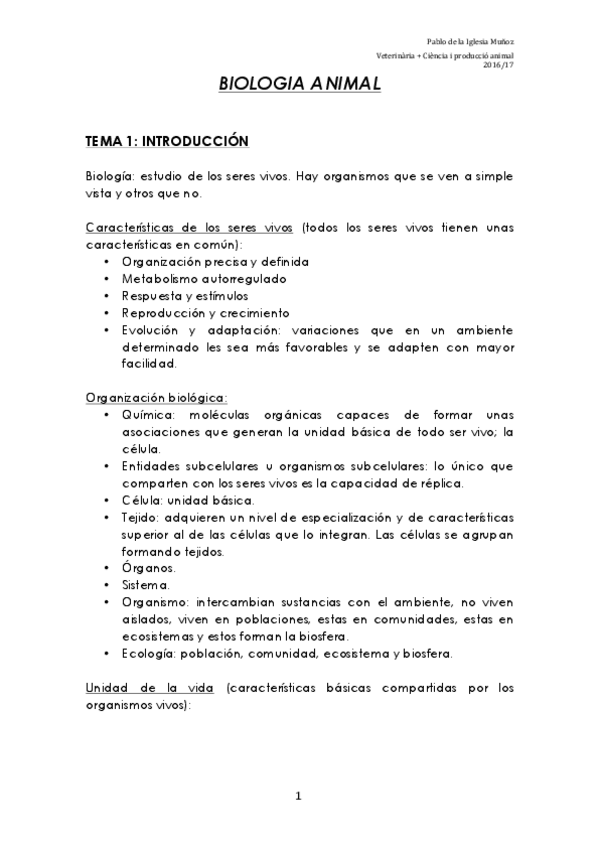 Pablo de la Iglesia Muñoz
Veterinària + Ciència i producció animal
2016/17

BIOLOGIA ANIMAL

TEMA 1: INTRODUCCIÓN

Biología: estudio de los seres vivos. Hay organismos que se ven a simple vista y otros que no.

Características de los seres vivos (todos los seres vivos tienen unas características en común):
• Organización precisa y definida
• Metabolismo autorregulado
• Respuesta y estímulos
• Reproducción y crecimiento
• Evolución y adaptación: variaciones que en un ambiente determinado les sea más favorables y se adapten con mayor facilidad.

Organización biológica:
• Química: moléculas orgánicas capaces de formar unas asociaciones que generan la unidad básica de todo ser vivo; la célula.
• Entidades subcelulares u organismos subcelulares: lo único que comparten con los seres vivos es la capacidad de réplica.
• Célula: unidad básica.
• Tejido: adquieren un nivel de especialización y de características superior al de las células que lo integran. Las células se agrupan formando tejidos.
• Órganos.
• Sistema.
• Organismo: intercambian sustancias con el ambiente, no viven aislados, viven en poblaciones, estas en comunidades, estas en ecosistemas y estos forman la biosfera.
• Ecología: población, comunidad, ecosistema y biosfera.

Unidad de la vida (características básicas compartidas por los organismos vivos):

1